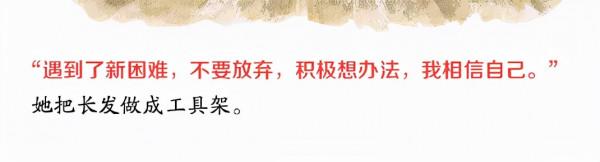 “遇到了新困难，不要放弃，积极想办法，我相信自己。”

她把长发做成工具架。